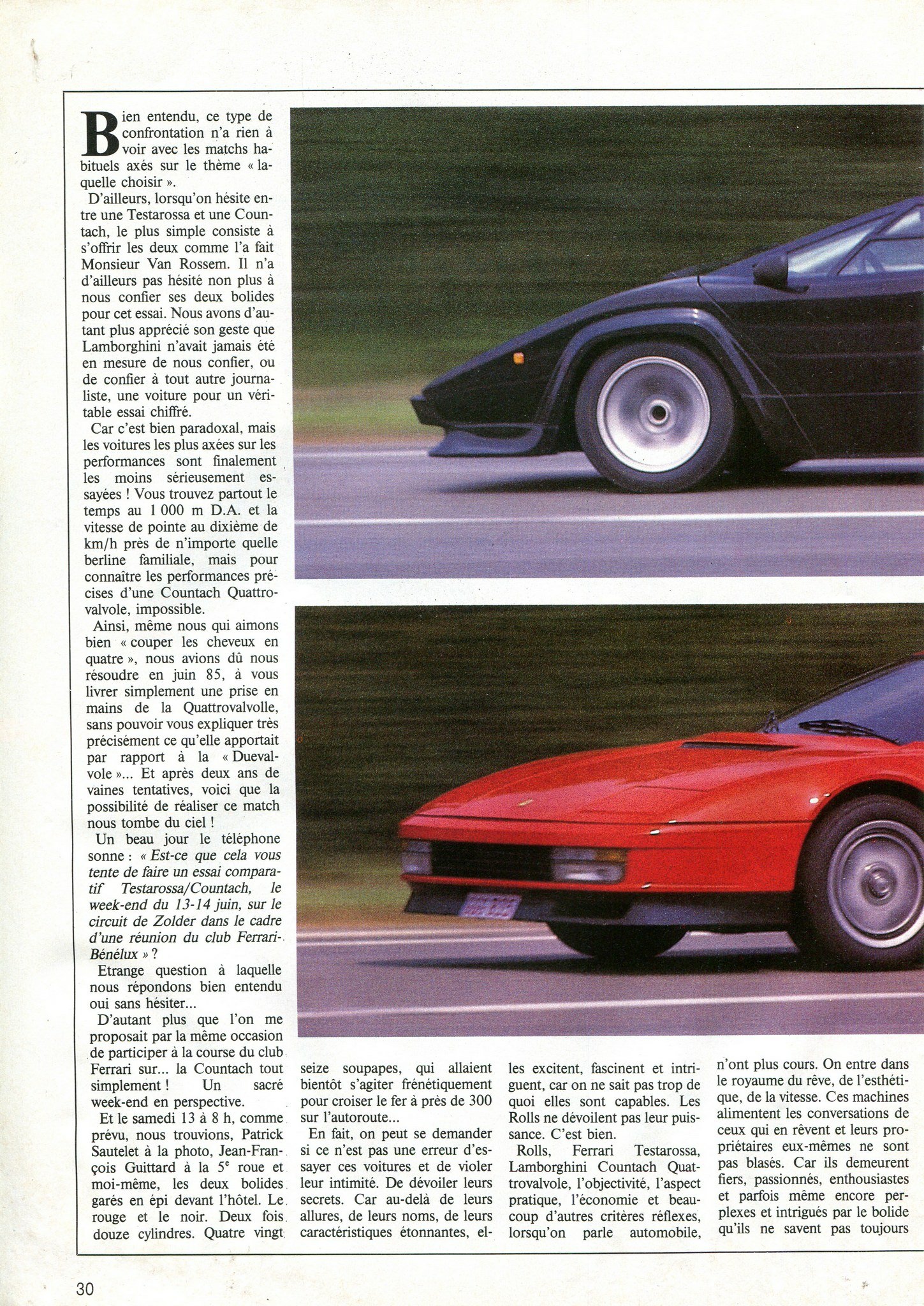 Bien entendu, ce type de confrontation n'a rien à voir avec les matchs habituels axés sur le thème « laquelle choisir ».

D'ailleurs, lorsqu'on hésite entre une Testarossa et une Countach, le plus simple consiste à s'offrir les deux comme l'a fait Monsieur Van Rossem. Il n'a d'ailleurs pas hésité non plus à nous confier ses deux bolides pour cet essai. Nous avons d'autant plus apprécié son geste que Lamborghini n'avait jamais été en mesure de nous confier, ou de confier à tout autre journaliste, une voiture pour un véritable essai chiffré.

Car c'est bien paradoxal, mais les voitures les plus axées sur les performances sont finalement les moins sérieusement essayées ! Vous trouvez partout le temps au 1 000 m D.A. et la vitesse de pointe au dixième de km/h près de n'importe quelle berline familiale, mais pour connaître les performances précises d'une Countach Quattrovalvole, impossible.

Ainsi, même nous qui aimons bien « couper les cheveux en quatre », nous avions dû nous résoudre en juin 85, à vous livrer simplement une prise en mains de la Quattrovalvolle, sans pouvoir vous expliquer très précisément ce qu'elle apportait par rapport à la « Duevalvole »... Et après deux ans de vaines tentatives, voici que la possibilité de réaliser ce match nous tombe du ciel !

Un beau jour le téléphone sonne : « Est-ce que cela vous tente de faire un essai comparatif Testarossa/Countach, le week-end du 13-14 juin, sur le circuit de Zolder dans le cadre d'une réunion du club Ferrari-Bénélux » ?

Etrange question à laquelle nous répondons bien entendu oui sans hésiter...

D'autant plus que l'on me proposait par la même occasion de participer à la course du club Ferrari sur... la Countach tout simplement ! Un sacré week-end en perspective.

Et le samedi 13 à 8 h, comme prévu, nous trouvions, Patrick Sautelet à la photo, Jean-François Guittard à la 5$^{e}$ roue et moi-même, les deux bolides garés en épi devant l'hôtel. Le rouge et le noir. Deux fois douze cylindres. Quatre vingt seize soupapes, qui allaient bientôt s'agiter frénétiquement pour croiser le fer à près de 300 sur l'autoroute...

En fait, on peut se demander si ce n'est pas une erreur d'essayer ces voitures et de violer leur intimité. De dévoiler leurs secrets. Car au-delà de leurs allures, de leurs noms, de leurs caractéristiques étonnantes, elles excitent, fascinent et intriguent, car on ne sait pas trop de quoi elles sont capables. Les Rolls ne dévoilent pas leur puissance. C'est bien.

Rolls, Ferrari Testarossa, Lamborghini Countach Quattrovalvole, l'objectivité, l'aspect pratique, l'économie et beaucoup d'autres critères réflexes, lorsqu'on parle automobile, n'ont plus cours. On entre dans le royaume du rêve, de l'esthétique, de la vitesse. Ces machines alimentent les conversations de ceux qui en rêvent et leurs propriétaires eux-mêmes ne sont pas blasés. Car ils demeurent fiers, passionnés, enthousiastes et parfois même encore perplexes et intrigués par le bolide qu'ils ne savent pas toujours

30